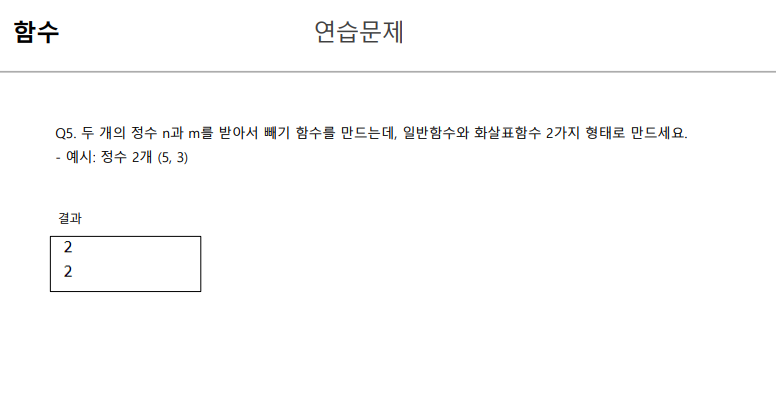 함수

연습문제

Q5. 두 개의 정수 n과 m를 받아서 빼기 함수를 만드는데, 일반함수와 화살표함수 2가지 형태로 만드세요.
- 예시: 정수 2개 (5, 3)

결과

2
2